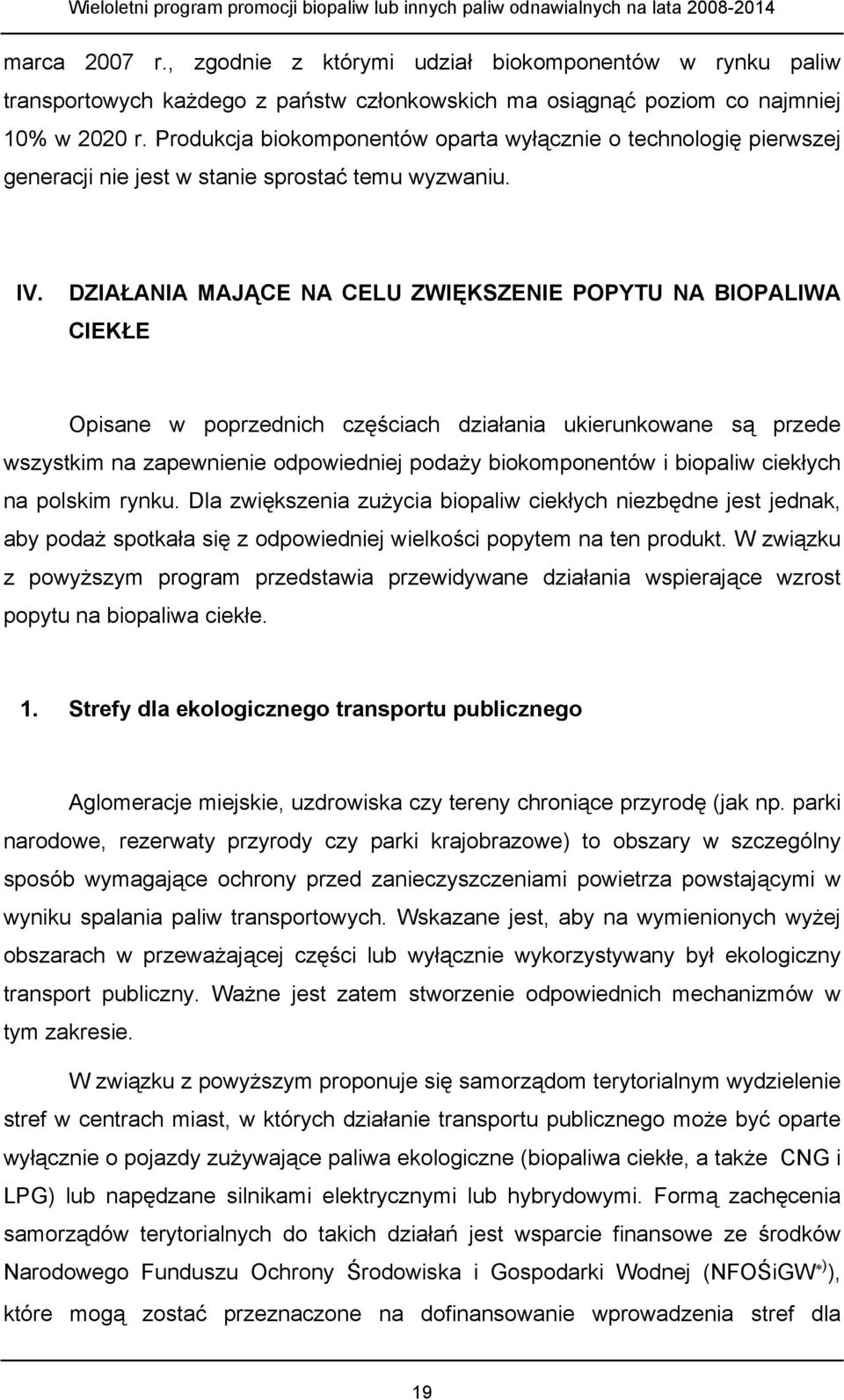 Wieloletni program promocji biopaliw lub innych paliw odnawialnych na lata 2008-2014

marca 2007 r., zgodnie z którymi udział biokomponentów w rynku paliw transportowych każdego z państw członkowskich ma osiągnąć poziom co najmniej 10% w 2020 r. Produkcja biokomponentów oparta wyłącznie o technologię pierwszej generacji nie jest w stanie sprostać temu wyzwaniu.

IV. DZIAŁANIA MAJĄCE NA CELU ZWIĘKSZENIE POPYTU NA BIOPALIWA CIEKŁE

Opisane w poprzednich częściach działania ukierunkowane są przede wszystkim na zapewnienie odpowiedniej podaży biokomponentów i biopaliw ciekłych na polskim rynku. Dla zwiększenia zużycia biopaliw ciekłych niezbędne jest jednak, aby podaż spotkała się z odpowiedniej wielkości popytem na ten produkt. W związku z powyższym program przedstawia przewidywane działania wspierające wzrost popytu na biopaliwa ciekłe.

1. Strefy dla ekologicznego transportu publicznego

Aglomeracje miejskie, uzdrowiska czy tereny chroniące przyrodę (jak np. parki narodowe, rezerwaty przyrody czy parki krajobrazowe) to obszary w szczególny sposób wymagające ochrony przed zanieczyszczeniami powietrza powstającymi w wyniku spalania paliw transportowych. Wskazane jest, aby na wymienionych wyżej obszarach w przeważającej części lub wyłącznie wykorzystywany był ekologiczny transport publiczny. Ważne jest zatem stworzenie odpowiednich mechanizmów w tym zakresie.

W związku z powyższym proponuje się samorządom terytorialnym wydzielenie stref w centrach miast, w których działanie transportu publicznego może być oparte wyłącznie o pojazdy zużywające paliwa ekologiczne (biopaliwa ciekłe, a także CNG i LPG) lub napędzane silnikami elektrycznymi lub hybrydowymi. Formą zachęcenia samorządów terytorialnych do takich działań jest wsparcie finansowe ze środków Narodowego Funduszu Ochrony Środowiska i Gospodarki Wodnej (NFOŚiGW$^{*)}$), które mogą zostać przeznaczone na dofinansowanie wprowadzenia stref dla

19